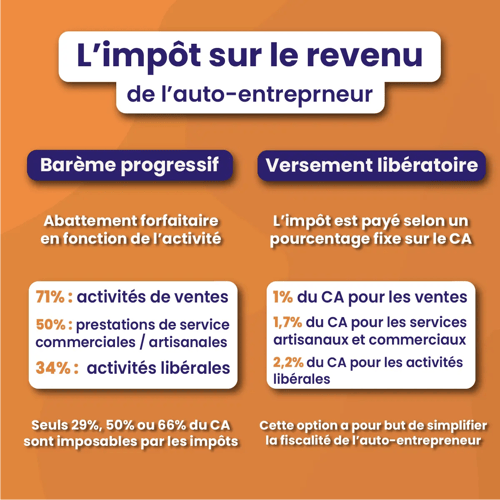 L’impôt sur le revenu
de l’auto-entreprneur

Barème progressif

Abattement forfaitaire en fonction de l’activité

71% : activités de ventes
50% : prestations de service commerciales / artisanales
34% : activités libérales

Seuls 29%, 50% ou 66% du CA sont imposables par les impôts

Versement libératoire

L’impôt est payé selon un pourcentage fixe sur le CA

1% du CA pour les ventes
1,7% du CA pour les services artisanaux et commerciaux
2,2% du CA pour les activités libérales

Cette option a pour but de simplifier la fiscalité de l’auto-entrepreneur